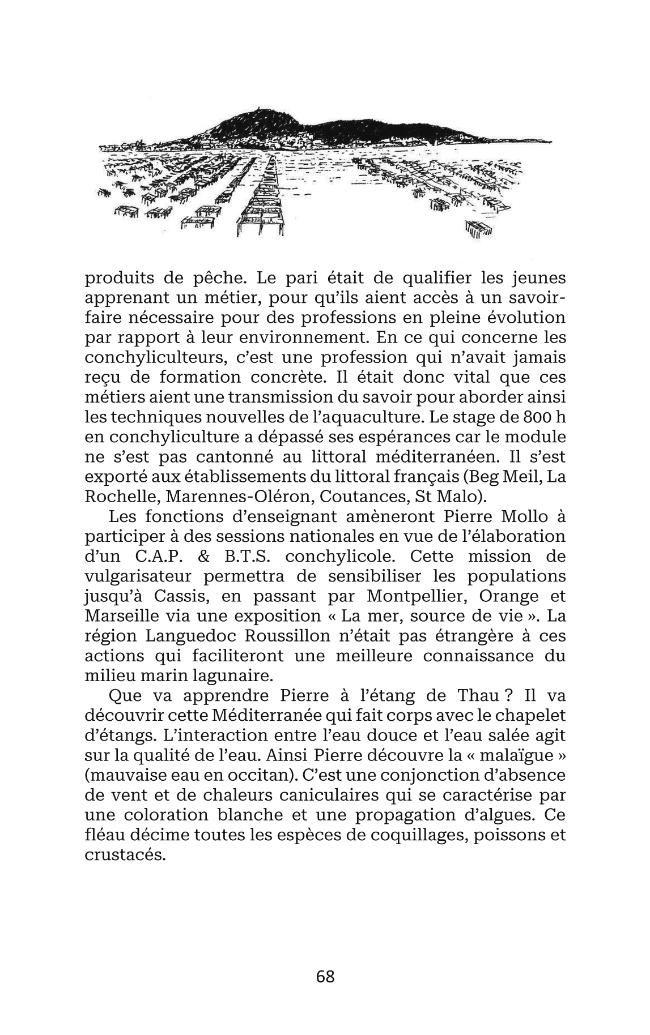 produits de pêche. Le pari était de qualifier les jeunes apprenant un métier, pour qu'ils aient accès à un savoir-faire nécessaire pour des professions en pleine évolution par rapport à leur environnement. En ce qui concerne les conchyliculteurs, c'est une profession qui n'avait jamais reçu de formation concrète. Il était donc vital que ces métiers aient une transmission du savoir pour aborder ainsi les techniques nouvelles de l'aquaculture. Le stage de 800 h en conchyliculture a dépassé ses espérances car le module ne s'est pas cantonné au littoral méditerranéen. Il s'est exporté aux établissements du littoral français (Beg Meil, La Rochelle, Marennes-Oléron, Coutances, St Malo).

Les fonctions d'enseignant amèneront Pierre Mollo à participer à des sessions nationales en vue de l'élaboration d'un C.A.P. & B.T.S. conchylicole. Cette mission de vulgarisateur permettra de sensibiliser les populations jusqu'à Cassis, en passant par Montpellier, Orange et Marseille via une exposition « La mer, source de vie ». La région Languedoc Roussillon n'était pas étrangère à ces actions qui faciliteront une meilleure connaissance du milieu marin lagunaire.

Que va apprendre Pierre à l'étang de Thau ? Il va découvrir cette Méditerranée qui fait corps avec le chapelet d'étangs. L'interaction entre l'eau douce et l'eau salée agit sur la qualité de l'eau. Ainsi Pierre découvre la « malaïgue » (mauvaise eau en occitan). C'est une conjonction d'absence de vent et de chaleurs caniculaires qui se caractérise par une coloration blanche et une propagation d'algues. Ce fléau décime toutes les espèces de coquillages, poissons et crustacés.

68